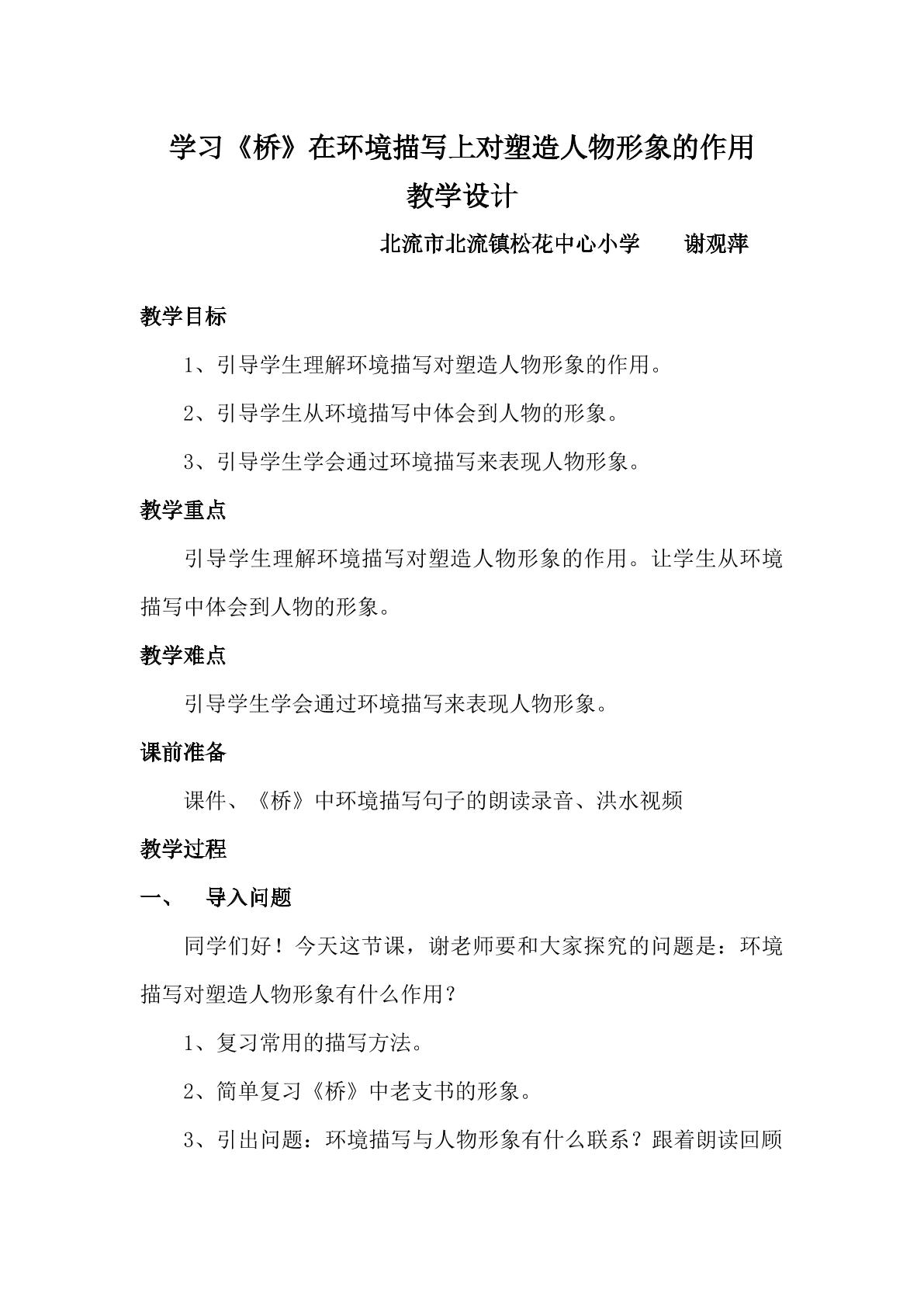 学习《桥》在环境描写上对塑造人物形象的作用
教学设计

北流市北流镇松花中心小学 谢观萍

教学目标

1、引导学生理解环境描写对塑造人物形象的作用。

2、引导学生从环境描写中体会到人物的形象。

3、引导学生学会通过环境描写来表现人物形象。

教学重点

引导学生理解环境描写对塑造人物形象的作用。让学生从环境描写中体会到人物的形象。

教学难点

引导学生学会通过环境描写来表现人物形象。

课前准备

课件、《桥》中环境描写句子的朗读录音、洪水视频

教学过程

一、 导入问题

同学们好！今天这节课，谢老师要和大家探究的问题是：环境描写对塑造人物形象有什么作用？

1、复习常用的描写方法。

2、简单复习《桥》中老支书的形象。

3、引出问题：环境描写与人物形象有什么联系？跟着朗读回顾